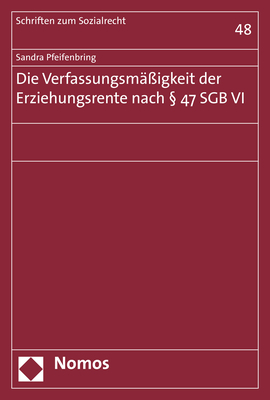 Schriften zum Sozialrecht

48

Sandra Pfeifenbring

Die Verfassungsmäßigkeit der Erziehungsrente nach § 47 SGB VI

Nomos